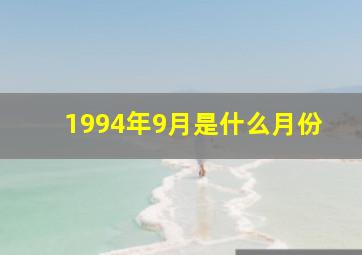 1994年9月是什么月份